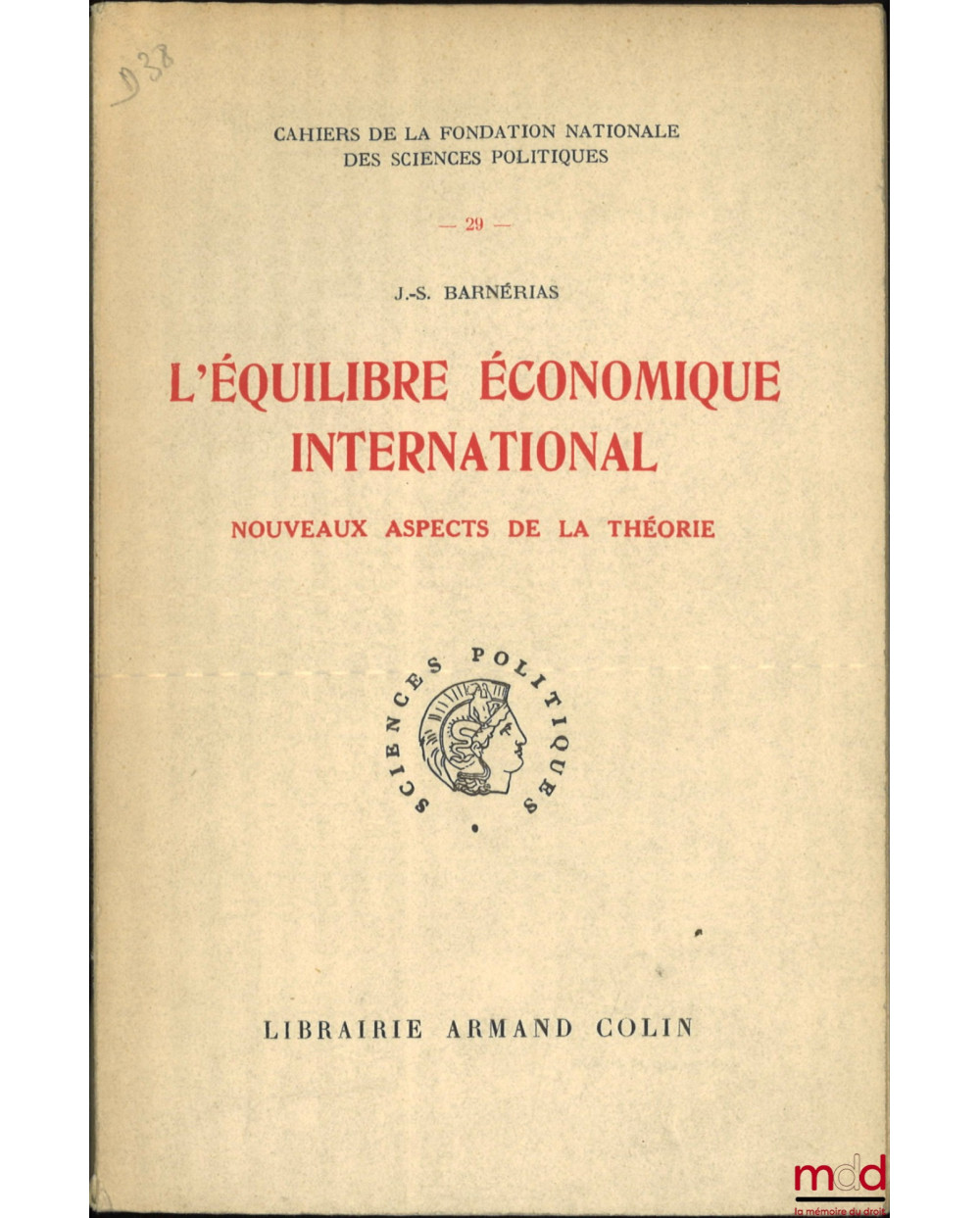 D38

CAHIERS DE LA FONDATION NATIONALE
DES SCIENCES POLITIQUES

— 29 —

J.-S. BARNÉRIAS

L'ÉQUILIBRE ÉCONOMIQUE INTERNATIONAL

NOUVEAUX ASPECTS DE LA THÉORIE

SCIENCES POLITIQUES

LIBRAIRIE ARMAND COLIN

mdd
la mémoire du droit